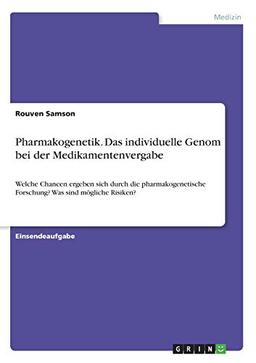 Medizin

Rouven Samson

Pharmakogenetik. Das individuelle Genom bei der Medikamentenvergabe

Welche Chancen ergeben sich durch die pharmakogenetische Forschung? Was sind mögliche Risiken?

Einsendeaufgabe

GRIN